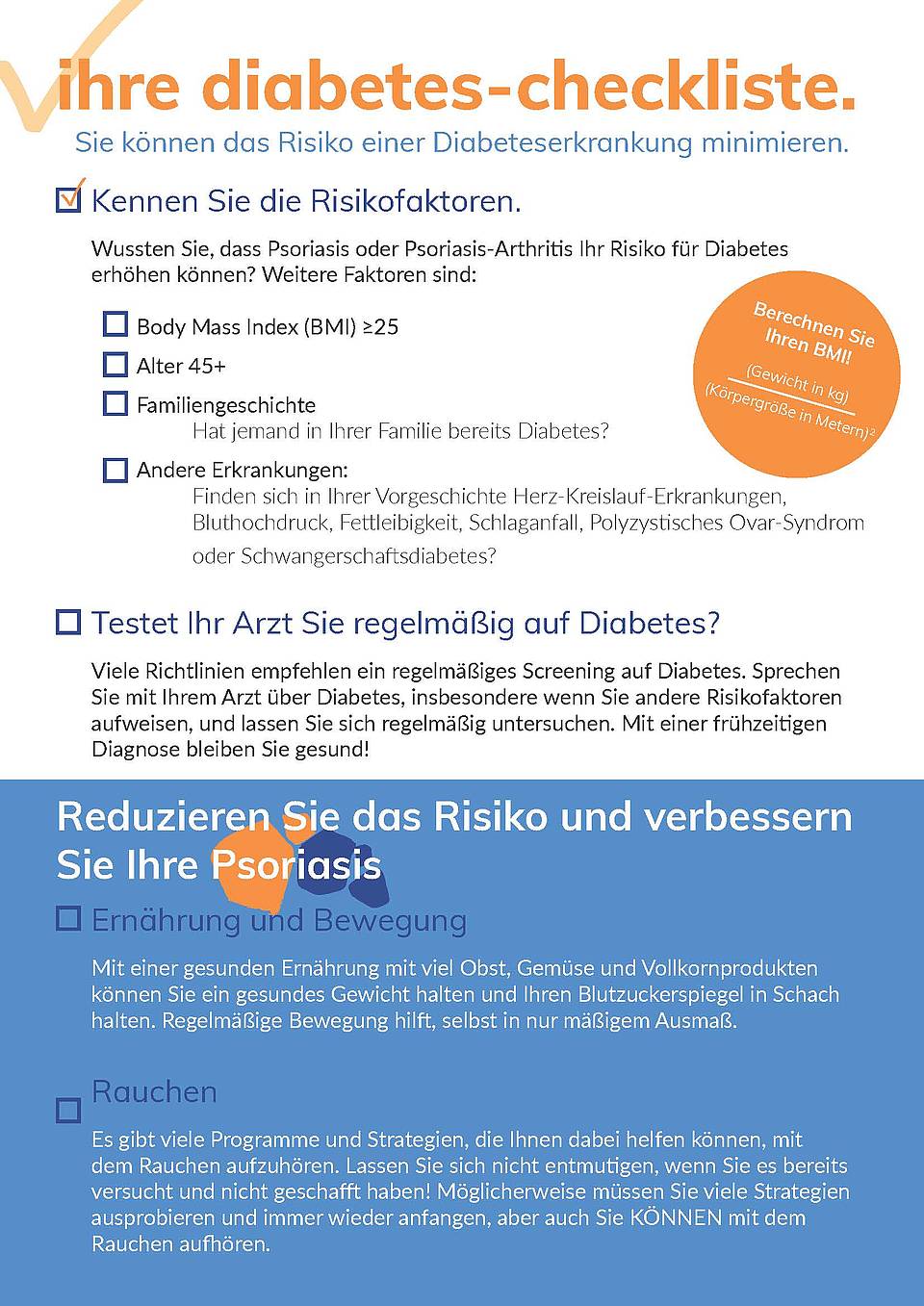 ihre diabetes-checkliste.

Sie können das Risiko einer Diabeteserkrankung minimieren.

Kennen Sie die Risikofaktoren.

Wussten Sie, dass Psoriasis oder Psoriasis-Arthritis Ihr Risiko für Diabetes erhöhen können? Weitere Faktoren sind:

Body Mass Index (BMI) ≥25

Alter 45+

Familiengeschichte
Hat jemand in Ihrer Familie bereits Diabetes?

Andere Erkrankungen:
Finden sich in Ihrer Vorgeschichte Herz-Kreislauf-Erkrankungen, Bluthochdruck, Fettleibigkeit, Schlaganfall, Polyzystisches Ovar-Syndrom oder Schwangerschaftsdiabetes?

Berechnen Sie Ihren BMI!
$\frac{\text{(Gewicht in kg)}}{\text{(Körpergröße in Metern)}^2}$

Testet Ihr Arzt Sie regelmäßig auf Diabetes?

Viele Richtlinien empfehlen ein regelmäßiges Screening auf Diabetes. Sprechen Sie mit Ihrem Arzt über Diabetes, insbesondere wenn Sie andere Risikofaktoren aufweisen, und lassen Sie sich regelmäßig untersuchen. Mit einer frühzeitigen Diagnose bleiben Sie gesund!

Reduzieren Sie das Risiko und verbessern Sie Ihre Psoriasis

Ernährung und Bewegung

Mit einer gesunden Ernährung mit viel Obst, Gemüse und Vollkornprodukten können Sie ein gesundes Gewicht halten und Ihren Blutzuckerspiegel in Schach halten. Regelmäßige Bewegung hilft, selbst in nur mäßigem Ausmaß.

Rauchen

Es gibt viele Programme und Strategien, die Ihnen dabei helfen können, mit dem Rauchen aufzuhören. Lassen Sie sich nicht entmutigen, wenn Sie es bereits versucht und nicht geschafft haben! Möglicherweise müssen Sie viele Strategien ausprobieren und immer wieder anfangen, aber auch Sie KÖNNEN mit dem Rauchen aufhören.